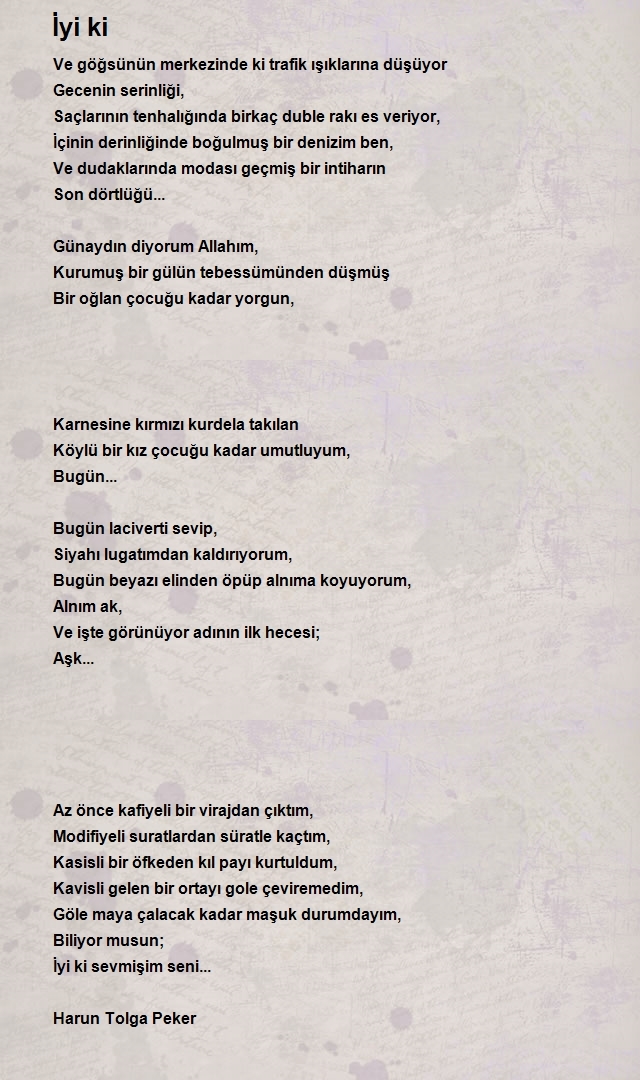 İyi ki

Ve göğsünün merkezinde ki trafik ışıklarına düşüyor
Gecenin serinliği,
Saçlarının tenhalığında birkaç duble rakı es veriyor,
İçinin derinliğinde boğulmuş bir denizim ben,
Ve dudaklarında modası geçmiş bir intiharın
Son dörtlüğü...

Günaydın diyorum Allahım,
Kurumuş bir gülün tebessümünden düşmüş
Bir oğlan çocuğu kadar yorgun,

Karnesine kırmızı kurdela takılan
Köylü bir kız çocuğu kadar umutluyum,
Bugün...

Bugün laciverti sevip,
Siyahı lugatımdan kaldırıyorum,
Bugün beyazı elinden öpüp alnıma koyuyorum,
Alnım ak,
Ve işte görünüyor adının ilk hecesi;
Aşk...

Az önce kafiyeli bir virajdan çıktım,
Modifiyeli suratlardan süratle kaçtım,
Kasisli bir öfkeden kıl payı kurtuldum,
Kavisli gelen bir ortayı gole çeviremedim,
Göle maya çalacak kadar maşuk durumdayım,
Biliyor musun;
İyi ki sevmişim seni...

Harun Tolga Peker